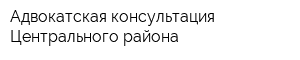 Адвокатская консультация
Центрального района